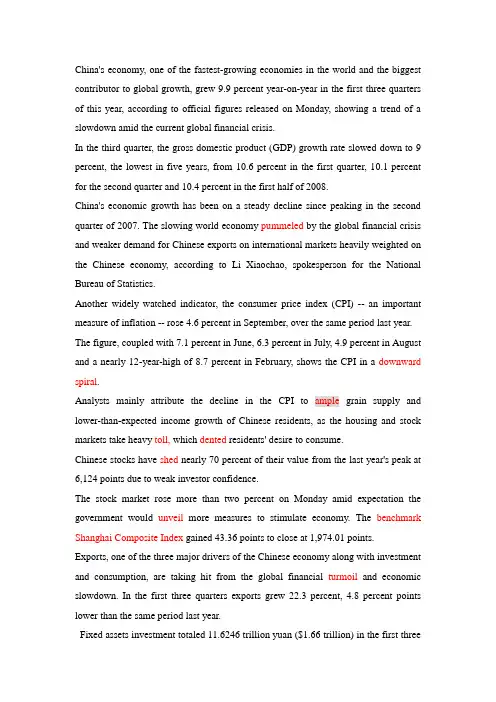 China's economy, one of the fastest-growing economies in the world and the biggest contributor to global growth, grew 9.9 percent year-on-year in the first three quarters of this year, according to official figures released on Monday, showing a trend of a slowdown amid the current global financial crisis.

In the third quarter, the gross domestic product (GDP) growth rate slowed down to 9 percent, the lowest in five years, from 10.6 percent in the first quarter, 10.1 percent for the second quarter and 10.4 percent in the first half of 2008.

China's economic growth has been on a steady decline since peaking in the second quarter of 2007. The slowing world economy pummeled by the global financial crisis and weaker demand for Chinese exports on international markets heavily weighted on the Chinese economy, according to Li Xiaochao, spokesperson for the National Bureau of Statistics.

Another widely watched indicator, the consumer price index (CPI) -- an important measure of inflation -- rose 4.6 percent in September, over the same period last year.

The figure, coupled with 7.1 percent in June, 6.3 percent in July, 4.9 percent in August and a nearly 12-year-high of 8.7 percent in February, shows the CPI in a downward spiral.

Analysts mainly attribute the decline in the CPI to ample grain supply and lower-than-expected income growth of Chinese residents, as the housing and stock markets take heavy toll, which dented residents' desire to consume.

Chinese stocks have shed nearly 70 percent of their value from the last year's peak at 6,124 points due to weak investor confidence.

The stock market rose more than two percent on Monday amid expectation the government would unveil more measures to stimulate economy. The benchmark Shanghai Composite Index gained 43.36 points to close at 1,974.01 points.

Exports, one of the three major drivers of the Chinese economy along with investment and consumption, are taking hit from the global financial turmoil and economic slowdown. In the first three quarters exports grew 22.3 percent, 4.8 percent points lower than the same period last year.

Fixed assets investment totaled 11.6246 trillion yuan ($1.66 trillion) in the first three